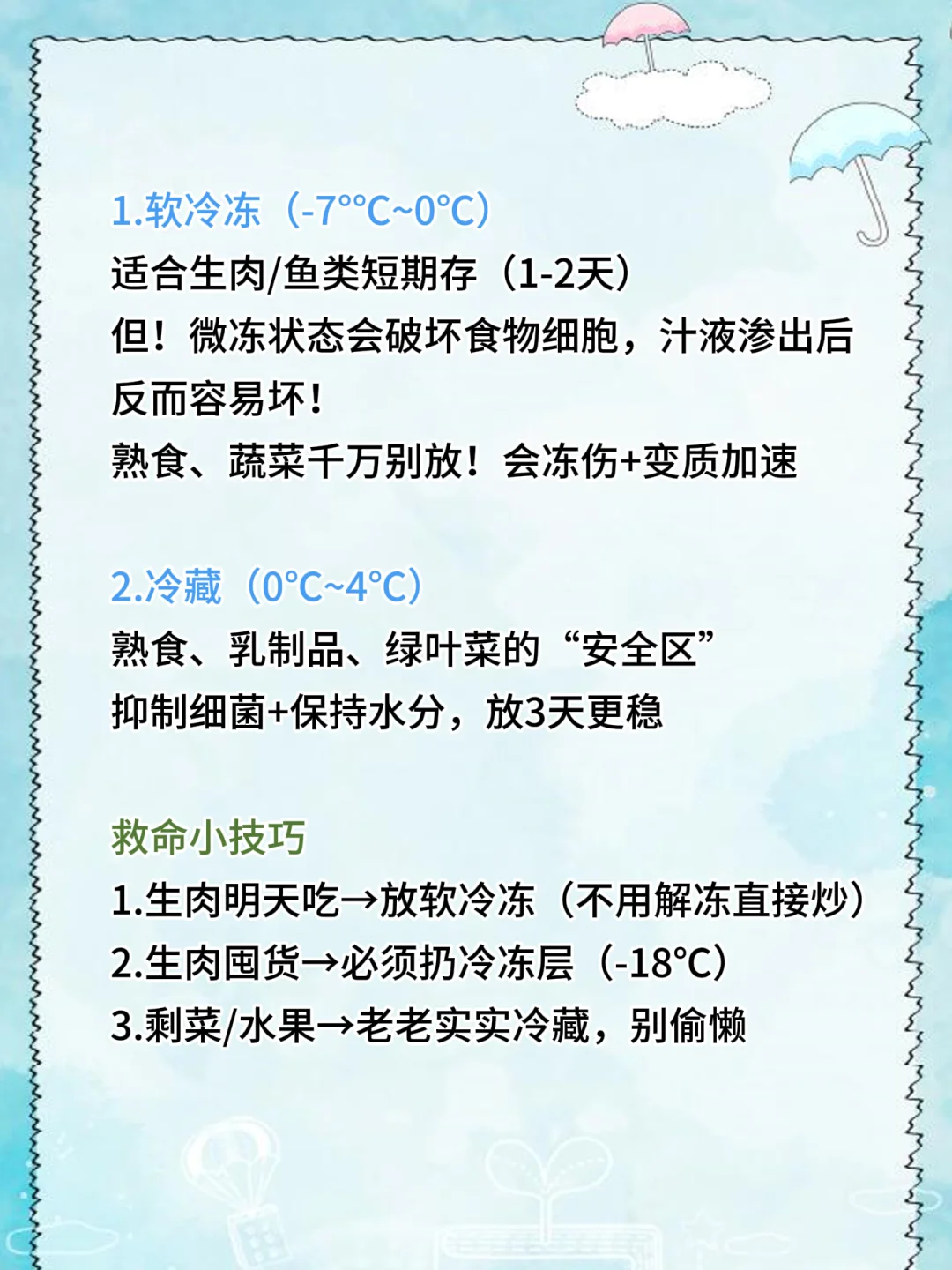 1.软冷冻（-7°°C~0°C）
适合生肉/鱼类短期存（1-2天）
但！微冻状态会破坏食物细胞，汁液渗出后反而容易坏！
熟食、蔬菜千万别放！会冻伤+变质加速

2.冷藏（0°C~4°C）
熟食、乳制品、绿叶菜的“安全区”
抑制细菌+保持水分，放3天更稳

救命小技巧
1.生肉明天吃→放软冷冻（不用解冻直接炒）
2.生肉囤货→必须扔冷冻层（-18°C）
3.剩菜/水果→老老实实冷藏，别偷懒